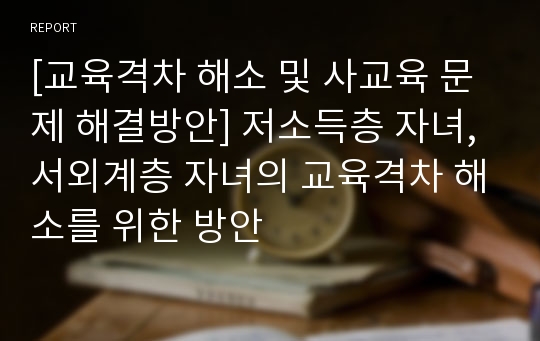 REPORT

[교육격차 해소 및 사교육 문제 해결방안] 저소득층 자녀, 서외계층 자녀의 교육격차 해소를 위한 방안